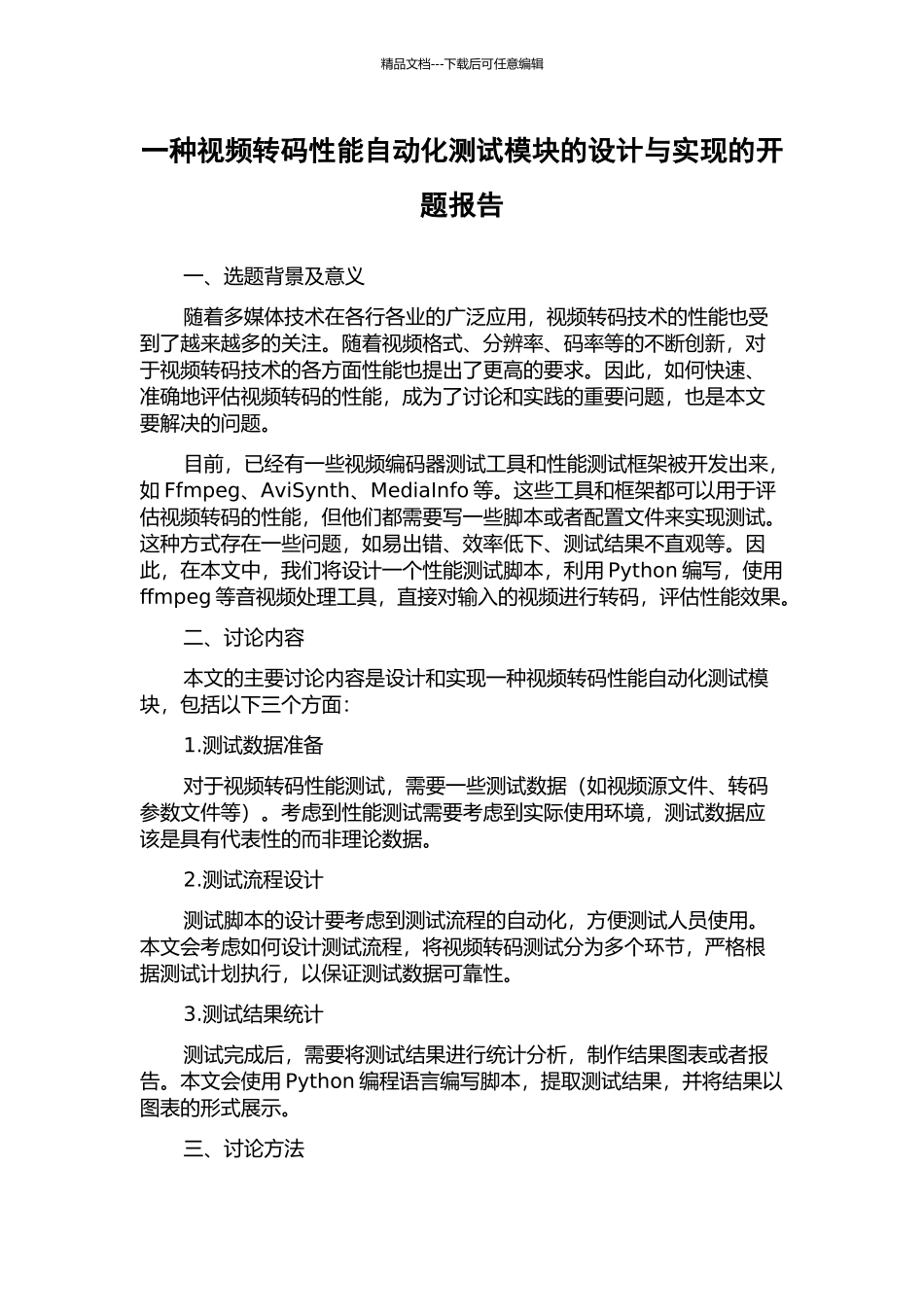 精品文档---下载后可任意编辑

一种视频转码性能自动化测试模块的设计与实现的开题报告

一、选题背景及意义

随着多媒体技术在各行各业的广泛应用，视频转码技术的性能也受到了越来越多的关注。随着视频格式、分辨率、码率等的不断创新，对于视频转码技术的各方面性能也提出了更高的要求。因此，如何快速、准确地评估视频转码的性能，成为了讨论和实践的重要问题，也是本文要解决的问题。

目前，已经有一些视频编码器测试工具和性能测试框架被开发出来，如 Ffmpeg、AviSynth、MediaInfo 等。这些工具和框架都可以用于评估视频转码的性能，但他们都需要写一些脚本或者配置文件来实现测试。这种方式存在一些问题，如易出错、效率低下、测试结果不直观等。因此，在本文中，我们将设计一个性能测试脚本，利用 Python 编写，使用 ffmpeg 等音视频处理工具，直接对输入的视频进行转码，评估性能效果。

二、讨论内容

本文的主要讨论内容是设计和实现一种视频转码性能自动化测试模块，包括以下三个方面：

1.测试数据准备

对于视频转码性能测试，需要一些测试数据（如视频源文件、转码参数文件等）。考虑到性能测试需要考虑到实际使用环境，测试数据应该是具有代表性的而非理论数据。

2.测试流程设计

测试脚本的设计要考虑到测试流程的自动化，方便测试人员使用。本文会考虑如何设计测试流程，将视频转码测试分为多个环节，严格根据测试计划执行，以保证测试数据可靠性。

3.测试结果统计

测试完成后，需要将测试结果进行统计分析，制作结果图表或者报告。本文会使用 Python 编程语言编写脚本，提取测试结果，并将结果以图表的形式展示。

三、讨论方法